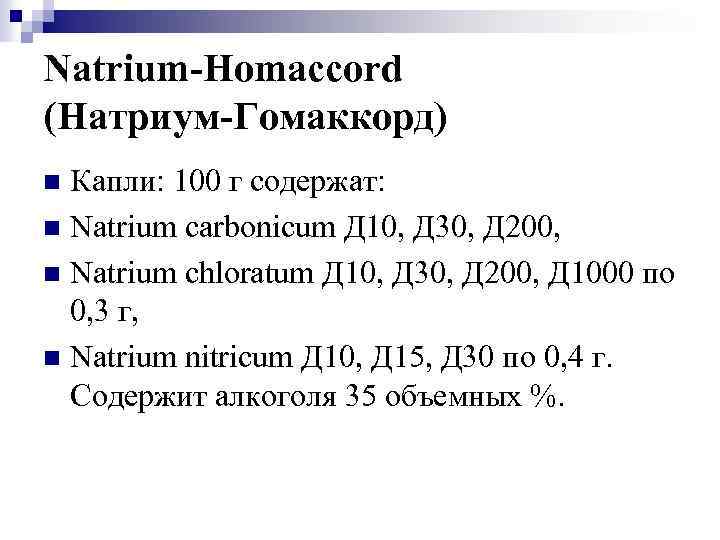 Natrium-Homaccord (Натриум-Гомаккорд)

Капли: 100 г содержат:

Natrium carbonicum Д10, Д30, Д200,

Natrium chloratum Д10, Д30, Д200, Д1000 по 0,3 г,

Natrium nitricum Д10, Д15, Д30 по 0,4 г. Содержит алкоголя 35 объемных %.